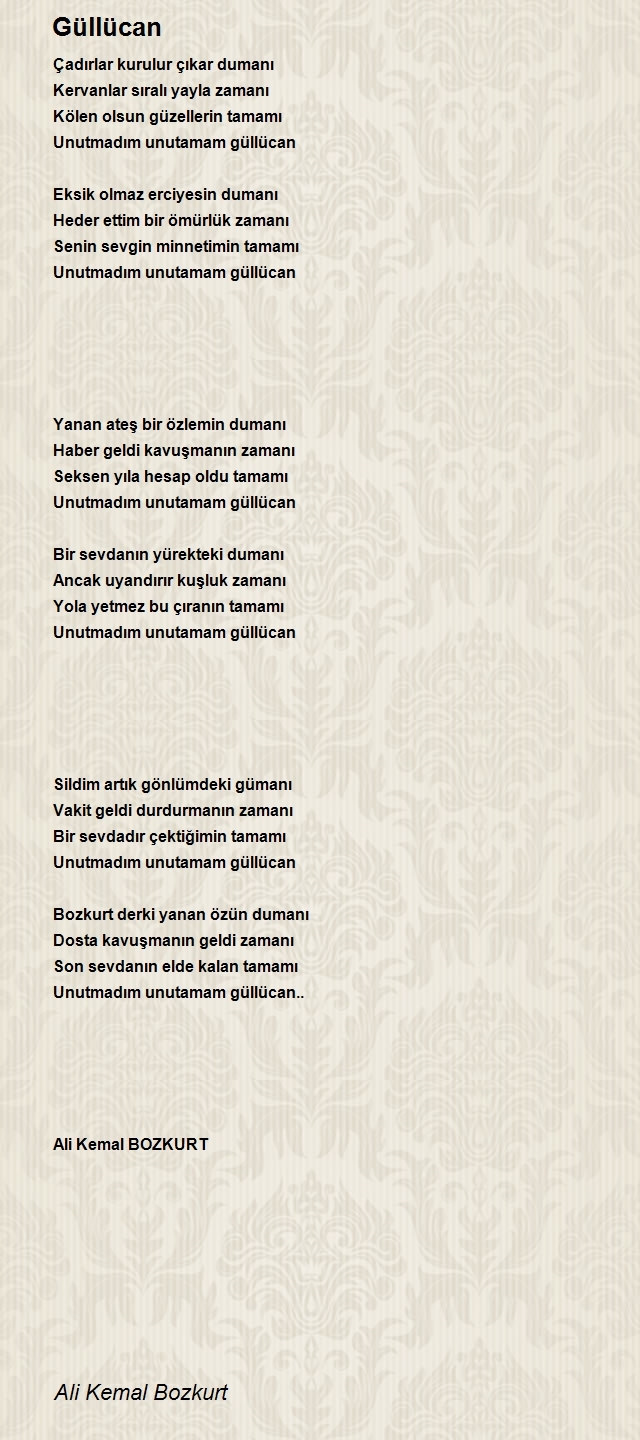 Güllücan

Çadırlar kurulur çıkar dumanı
Kervanlar sıralı yayla zamanı
Kölen olsun güzellerin tamamı
Unutmadım unutamam güllücan

Eksik olmaz erciyesin dumanı
Heder ettim bir ömürlük zamanı
Senin sevgin minnetimin tamamı
Unutmadım unutamam güllücan

Yanan ateş bir özlemin dumanı
Haber geldi kavuşmanın zamanı
Seksen yıla hesap oldu tamamı
Unutmadım unutamam güllücan

Bir sevdanın yürekteki dumanı
Ancak uyandırır kuşluk zamanı
Yola yetmez bu çıranın tamamı
Unutmadım unutamam güllücan

Sildim artık gönlümdeki gümanı
Vakit geldi durdurmanın zamanı
Bir sevdadır çektiğimin tamamı
Unutmadım unutamam güllücan

Bozkurt derki yanan özün dumanı
Dosta kavuşmanın geldi zamanı
Son sevdanın elde kalan tamamı
Unutmadım unutamam güllücan..

Ali Kemal BOZKURT

Ali Kemal Bozkurt